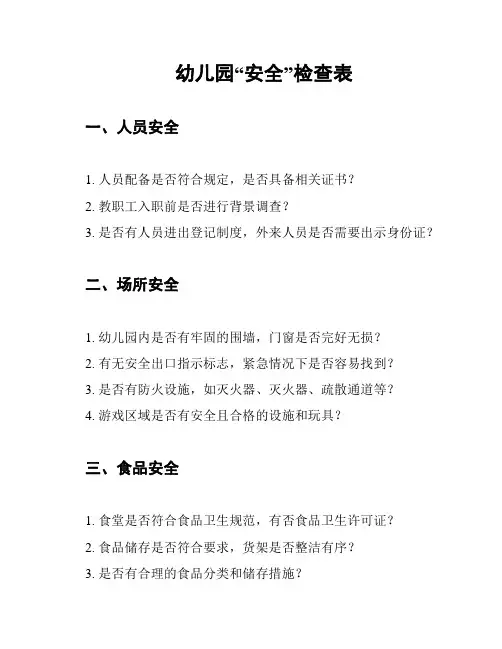 幼儿园“安全”检查表

一、人员安全

1. 人员配备是否符合规定，是否具备相关证书？
2. 教职工入职前是否进行背景调查？
3. 是否有人员进出登记制度，外来人员是否需要出示身份证？

二、场所安全

1. 幼儿园内是否有牢固的围墙，门窗是否完好无损？
2. 有无安全出口指示标志，紧急情况下是否容易找到？
3. 是否有防火设施，如灭火器、灭火器、疏散通道等？
4. 游戏区域是否有安全且合格的设施和玩具？

三、食品安全

1. 食堂是否符合食品卫生规范，有否食品卫生许可证？
2. 食品储存是否符合要求，货架是否整洁有序？
3. 是否有合理的食品分类和储存措施？